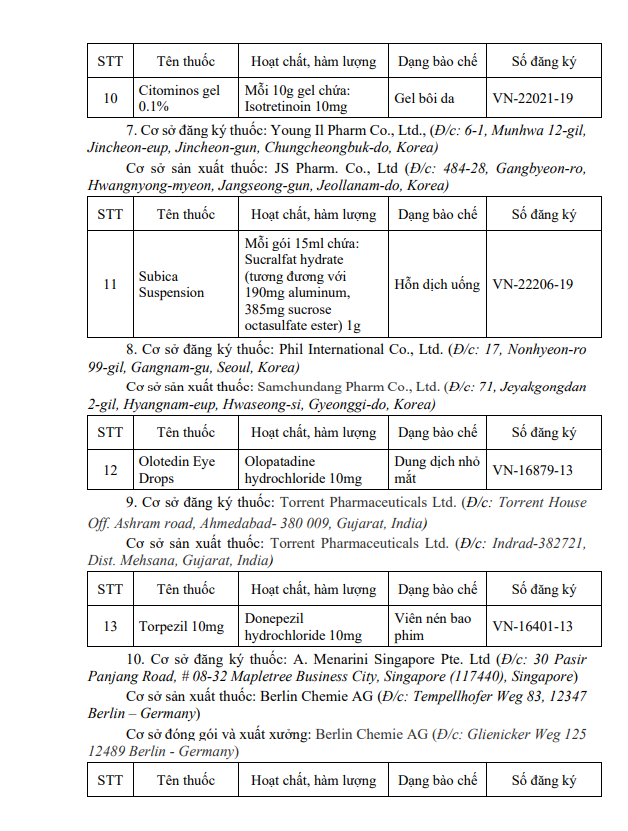 | STT | Tên thuốc | Hoạt chất, hàm lượng | Dạng bào chế | Số đăng ký |
|---|---|---|---|---|
| 10 | Citominos gel 0.1% | Mỗi 10g gel chứa: Isotretinoin 10mg | Gel bôi da | VN-22021-19 |

7. Cơ sở đăng ký thuốc: Young Il Pharm Co., Ltd., (Đ/c: 6-1, Munhwa 12-gil, Jincheon-eup, Jincheon-gun, Chungcheongbuk-do, Korea)

Cơ sở sản xuất thuốc: JS Pharm. Co., Ltd (Đ/c: 484-28, Gangbyeon-ro, Hwangnyong-myeon, Jangseong-gun, Jeollanam-do, Korea)

| STT | Tên thuốc | Hoạt chất, hàm lượng | Dạng bào chế | Số đăng ký |
|---|---|---|---|---|
| 11 | Subica Suspension | Mỗi gói 15ml chứa: Sucralfat hydrate (tương đương với 190mg aluminum, 385mg sucrose octasulfate ester) 1g | Hỗn dịch uống | VN-22206-19 |

8. Cơ sở đăng ký thuốc: Phil International Co., Ltd. (Đ/c: 17, Nonhyeon-ro 99-gil, Gangnam-gu, Seoul, Korea)

Cơ sở sản xuất thuốc: Samchundang Pharm Co., Ltd. (Đ/c: 71, Jeyakgongdan 2-gil, Hyangnam-eup, Hwaseong-si, Gyeonggi-do, Korea)

| STT | Tên thuốc | Hoạt chất, hàm lượng | Dạng bào chế | Số đăng ký |
|---|---|---|---|---|
| 12 | Olotedin Eye Drops | Olopatadine hydrochloride 10mg | Dung dịch nhỏ mắt | VN-16879-13 |

9. Cơ sở đăng ký thuốc: Torrent Pharmaceuticals Ltd. (Đ/c: Torrent House Off. Ashram road, Ahmedabad- 380 009, Gujarat, India)

Cơ sở sản xuất thuốc: Torrent Pharmaceuticals Ltd. (Đ/c: Indrad-382721, Dist. Mehsana, Gujarat, India)

| STT | Tên thuốc | Hoạt chất, hàm lượng | Dạng bào chế | Số đăng ký |
|---|---|---|---|---|
| 13 | Torpezil 10mg | Donepezil hydrochloride 10mg | Viên nén bao phim | VN-16401-13 |

10. Cơ sở đăng ký thuốc: A. Menarini Singapore Pte. Ltd (Đ/c: 30 Pasir Panjang Road, # 08-32 Mapletree Business City, Singapore (117440), Singapore)

Cơ sở sản xuất thuốc: Berlin Chemie AG (Đ/c: Tempellhofer Weg 83, 12347 Berlin – Germany)

Cơ sở đóng gói và xuất xưởng: Berlin Chemie AG (Đ/c: Glienicker Weg 125 12489 Berlin - Germany)

| STT | Tên thuốc | Hoạt chất, hàm lượng | Dạng bào chế | Số đăng ký |
|---|---|---|---|---|